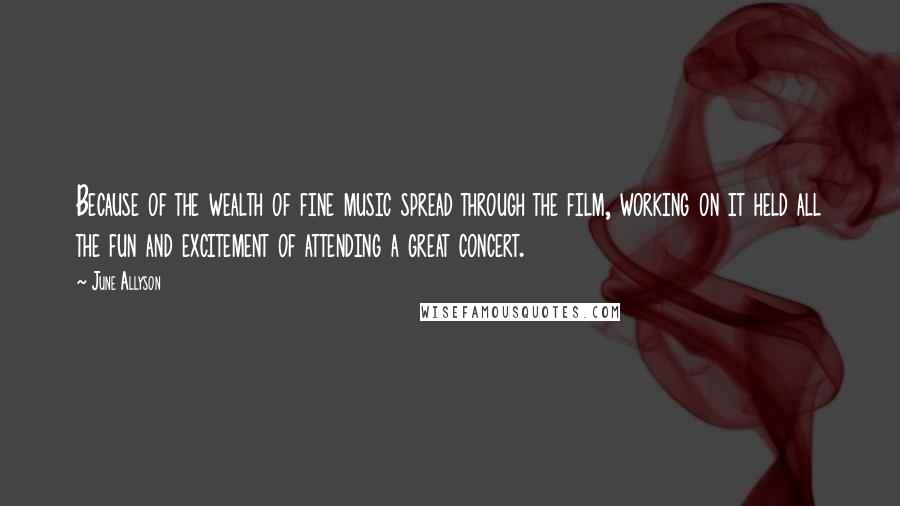 Because of the wealth of fine music spread through the film, working on it held all the fun and excitement of attending a great concert.

~ June Allyson

WISEFAMOUSQUOTES.COM